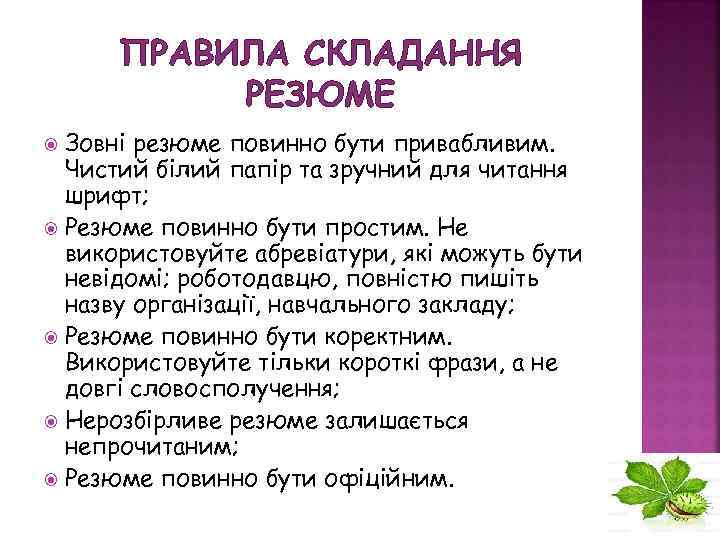 ПРАВИЛА СКЛАДАННЯ РЕЗЮМЕ

Зовні резюме повинно бути привабливим. Чистий білий папір та зручний для читання шрифт;

Резюме повинно бути простим. Не використовуйте абревіатури, які можуть бути невідомі; роботодавцю, повністю пишіть назву організації, навчального закладу;

Резюме повинно бути коректним. Використовуйте тільки короткі фрази, а не довгі словосполучення;

Нерозбірливе резюме залишається непрочитаним;

Резюме повинно бути офіційним.